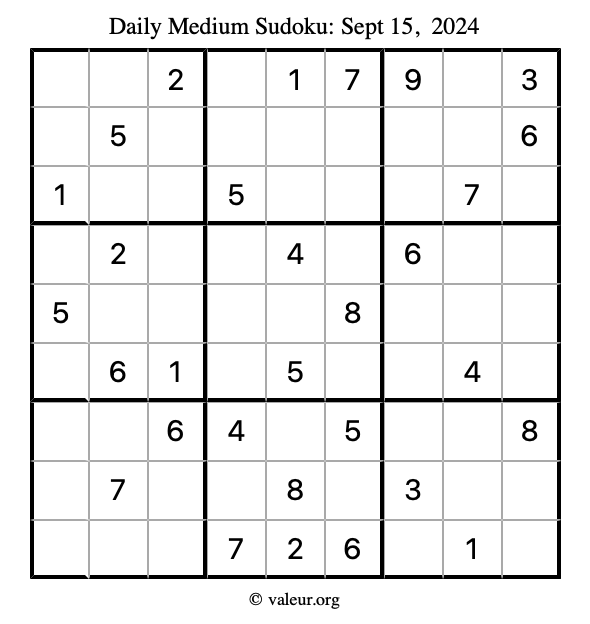 Daily Medium Sudoku: Sept 15, 2024

|   |   |   |   |   |   |   |   |   |
|---|---|---|---|---|---|---|---|---|
|   |   | 2 |   | 1 | 7 | 9 |   | 3 |
|   | 5 |   |   |   |   |   |   | 6 |
| 1 |   |   | 5 |   |   |   | 7 |   |
|   | 2 |   |   | 4 |   | 6 |   |   |
| 5 |   |   |   |   | 8 |   |   |   |
|   | 6 | 1 |   | 5 |   |   | 4 |   |
|   |   | 6 | 4 |   | 5 |   |   | 8 |
|   | 7 |   |   | 8 |   | 3 |   |   |
|   |   |   | 7 | 2 | 6 |   | 1 |   |

© valeur.org